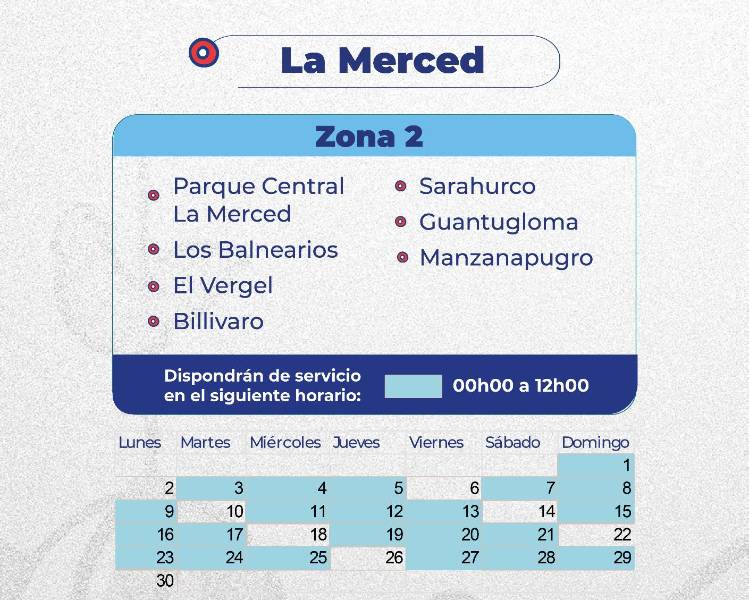 La Merced

Zona 2

Parque Central La Merced
Los Balnearios
El Vergel
Billivaro
Sarahurco
Guantugloma
Manzanapugro

Dispondrán de servicio en el siguiente horario: 00h00 a 12h00

| Lunes | Martes | Miércoles | Jueves | Viernes | Sábado | Domingo |
|---|---|---|---|---|---|---|
| | | | | | | 1 |
| 2 | 3 | 4 | 5 | 6 | 7 | 8 |
| 9 | 10 | 11 | 12 | 13 | 14 | 15 |
| 16 | 17 | 18 | 19 | 20 | 21 | 22 |
| 23 | 24 | 25 | 26 | 27 | 28 | 29 |
| 30 | | | | | | |